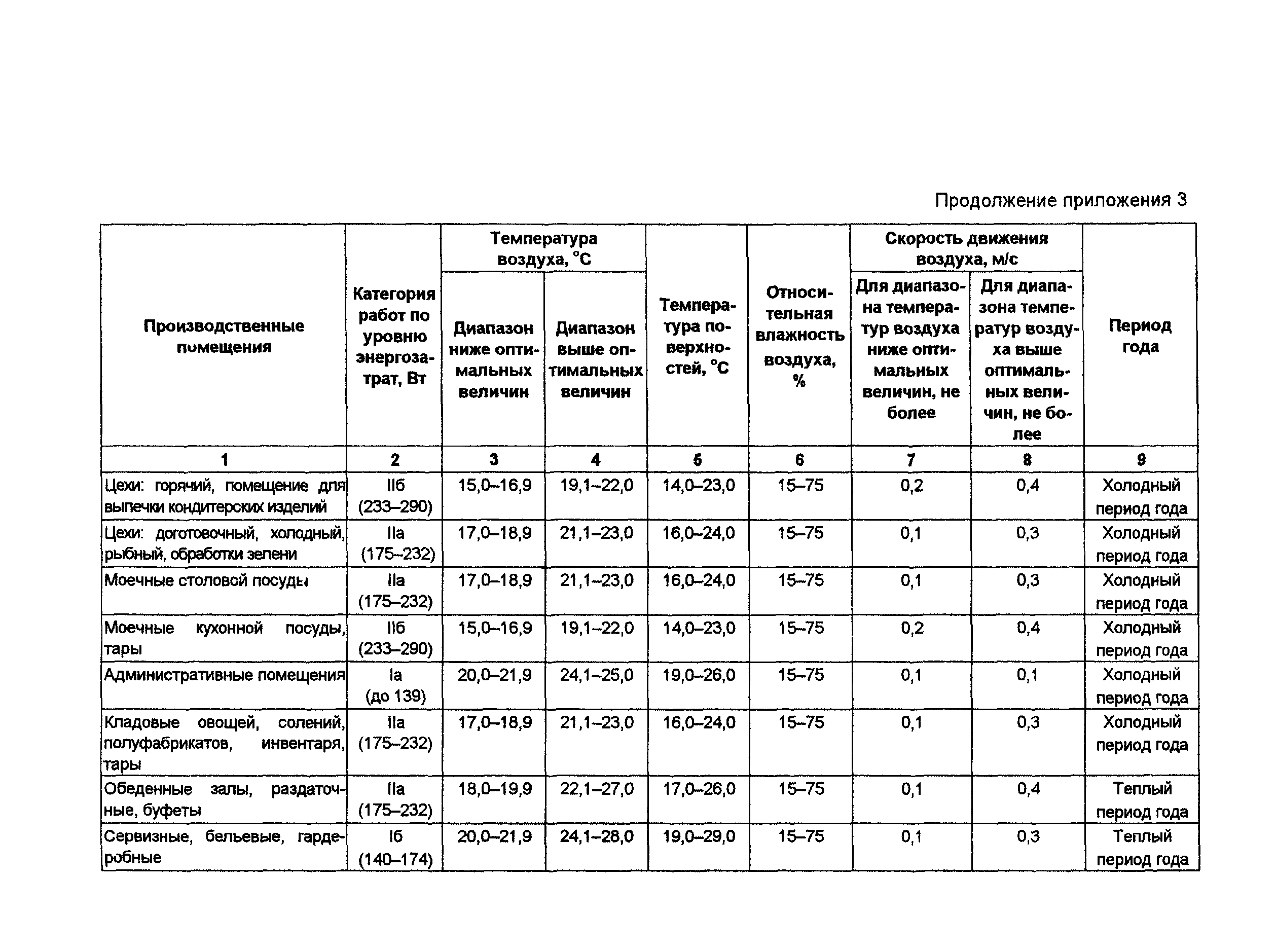 Продолжение приложения 3

| Производственные помещения | Категория работ по уровню энергозатрат, Вт | Температура воздуха, °С: Диапазон ниже оптимальных величин | Температура воздуха, °С: Диапазон выше оптимальных величин | Температура поверхностей, °С | Относительная влажность воздуха, % | Скорость движения воздуха, м/с: Для диапазона температур воздуха ниже оптимальных величин, не более | Скорость движения воздуха, м/с: Для диапазона температур воздуха выше оптимальных величин, не более | Период года |
|---|---|---|---|---|---|---|---|---|
| 1 | 2 | 3 | 4 | 5 | 6 | 7 | 8 | 9 |
| Цехи: горячий, помещение для выпечки кондитерских изделий | IIб (233–290) | 15,0–16,9 | 19,1–22,0 | 14,0–23,0 | 15–75 | 0,2 | 0,4 | Холодный период года |
| Цехи: доготовочный, холодный, рыбный, обработки зелени | IIа (175–232) | 17,0–18,9 | 21,1–23,0 | 16,0–24,0 | 15–75 | 0,1 | 0,3 | Холодный период года |
| Моечные столовой посуды | IIа (175–232) | 17,0–18,9 | 21,1–23,0 | 16,0–24,0 | 15–75 | 0,1 | 0,3 | Холодный период года |
| Моечные кухонной посуды, тары | IIб (233–290) | 15,0–16,9 | 19,1–22,0 | 14,0–23,0 | 15–75 | 0,2 | 0,4 | Холодный период года |
| Административные помещения | Iа (до 139) | 20,0–21,9 | 24,1–25,0 | 19,0–26,0 | 15–75 | 0,1 | 0,1 | Холодный период года |
| Кладовые овощей, солений, полуфабрикатов, инвентаря, тары | IIа (175–232) | 17,0–18,9 | 21,1–23,0 | 16,0–24,0 | 15–75 | 0,1 | 0,3 | Холодный период года |
| Обеденные залы, раздаточные, буфеты | IIа (175–232) | 18,0–19,9 | 22,1–27,0 | 17,0–26,0 | 15–75 | 0,1 | 0,4 | Теплый период года |
| Сервизные, бельевые, гардеробные | Iб (140–174) | 20,0–21,9 | 24,1–28,0 | 19,0–29,0 | 15–75 | 0,1 | 0,3 | Теплый период года |